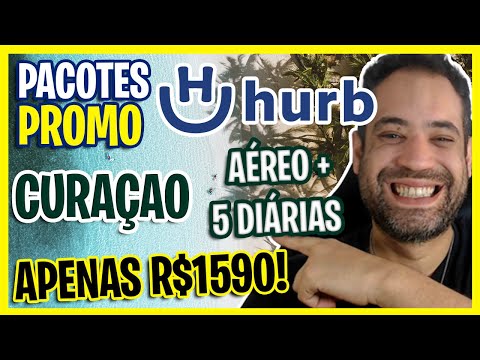 PACOTES PROMO

H hurb

CURAÇAO

AÉREO + 5 DIÁRIAS

APENAS R$1590!